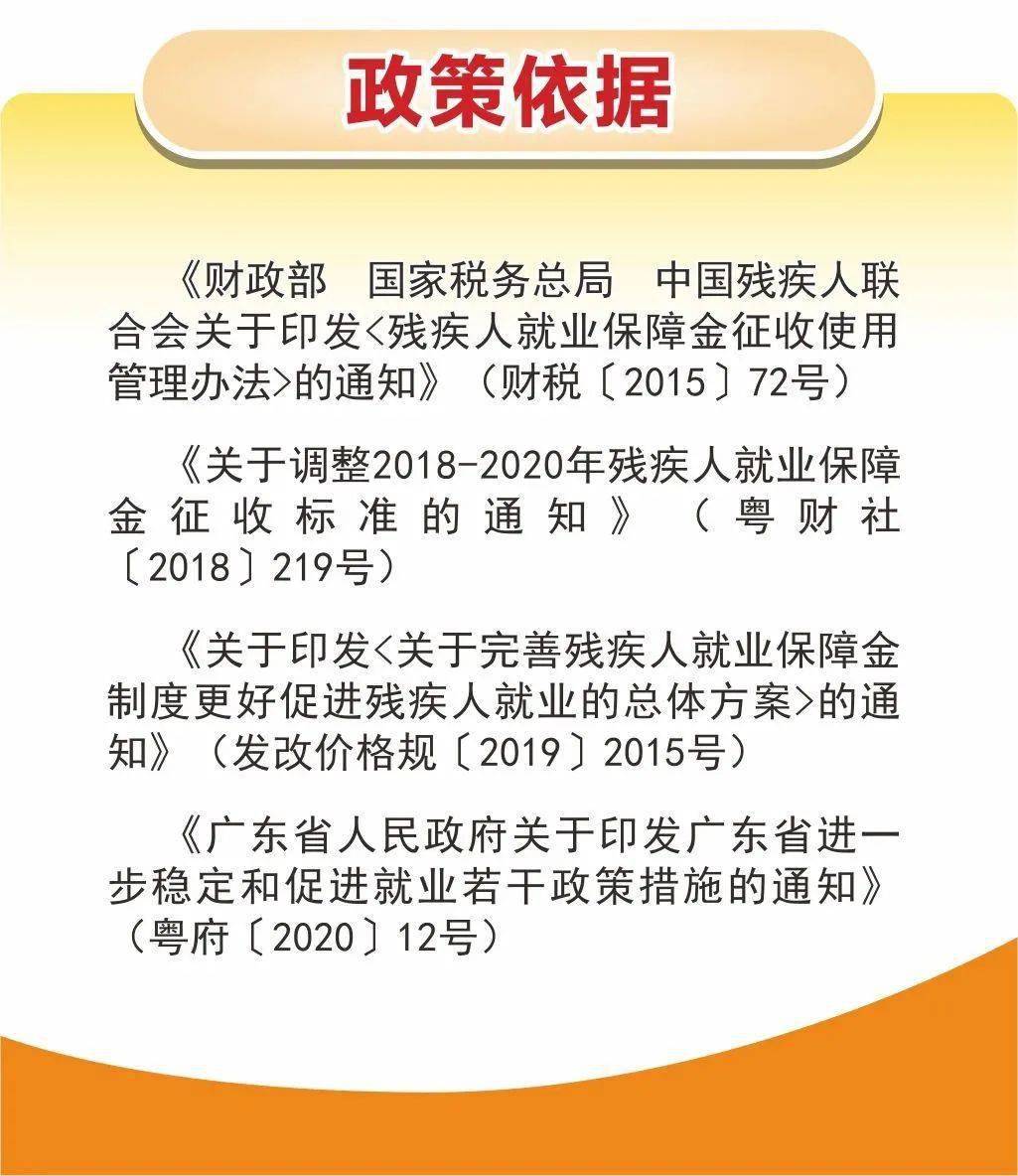 政策依据

《财政部　国家税务总局　中国残疾人联合会关于印发<残疾人就业保障金征收使用管理办法>的通知》（财税〔2015〕72号）

《关于调整2018-2020年残疾人就业保障金征收标准的通知》（粤财社〔2018〕219号）

《关于印发<关于完善残疾人就业保障金制度更好促进残疾人就业的总体方案>的通知》（发改价格规〔2019〕2015号）

《广东省人民政府关于印发广东省进一步稳定和促进就业若干政策措施的通知》（粤府〔2020〕12号）